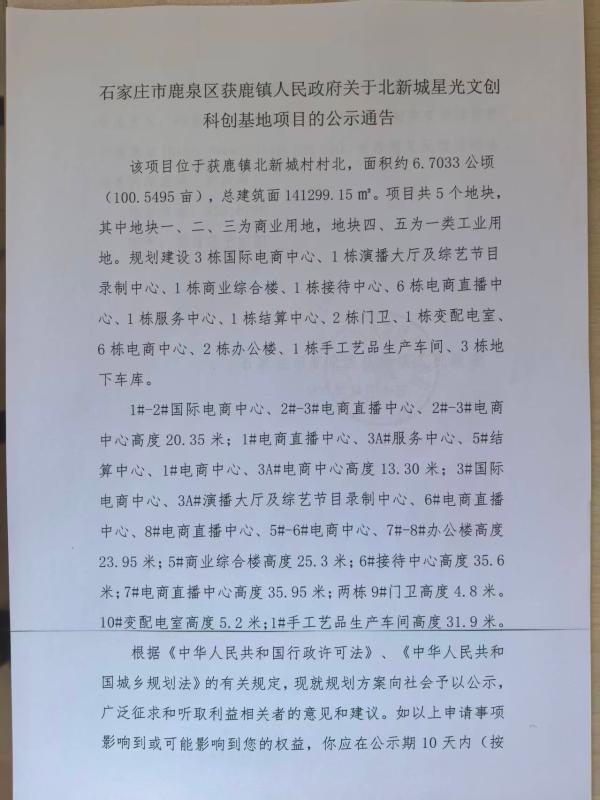 石家庄市鹿泉区获鹿镇人民政府关于北新城星光文创科创基地项目的公示通告

该项目位于获鹿镇北新城村村北，面积约 6.7033 公顷（100.5495 亩），总建筑面 141299.15 ㎡。项目共 5 个地块，其中地块一、二、三为商业用地，地块四、五为一类工业用地。规划建设 3 栋国际电商中心、1 栋演播大厅及综艺节目录制中心、1 栋商业综合楼、1 栋接待中心、6 栋电商直播中心、1 栋服务中心、1 栋结算中心、2 栋门卫、1 栋变配电室、6 栋电商中心、2 栋办公楼、1 栋手工艺品生产车间、3 栋地下车库。

1#-2#国际电商中心、2#-3#电商直播中心、2#-3#电商中心高度 20.35 米；1#电商直播中心、3A#服务中心、5#结算中心、1#电商中心、3A#电商中心高度 13.30 米；3#国际电商中心、3A#演播大厅及综艺节目录制中心、6#电商直播中心、8#电商直播中心、5#-6#电商中心、7#-8#办公楼高度 23.95 米；5#商业综合楼高度 25.3 米；6#接待中心高度 35.6 米；7#电商直播中心高度 35.95 米；两栋 9#门卫高度 4.8 米。10#变配电室高度 5.2 米；1#手工艺品生产车间高度 31.9 米。

根据《中华人民共和国行政许可法》、《中华人民共和国城乡规划法》的有关规定，现就规划方案向社会予以公示，广泛征求和听取利益相关者的意见和建议。如以上申请事项影响到或可能影响到您的权益，你应在公示期 10 天内（按